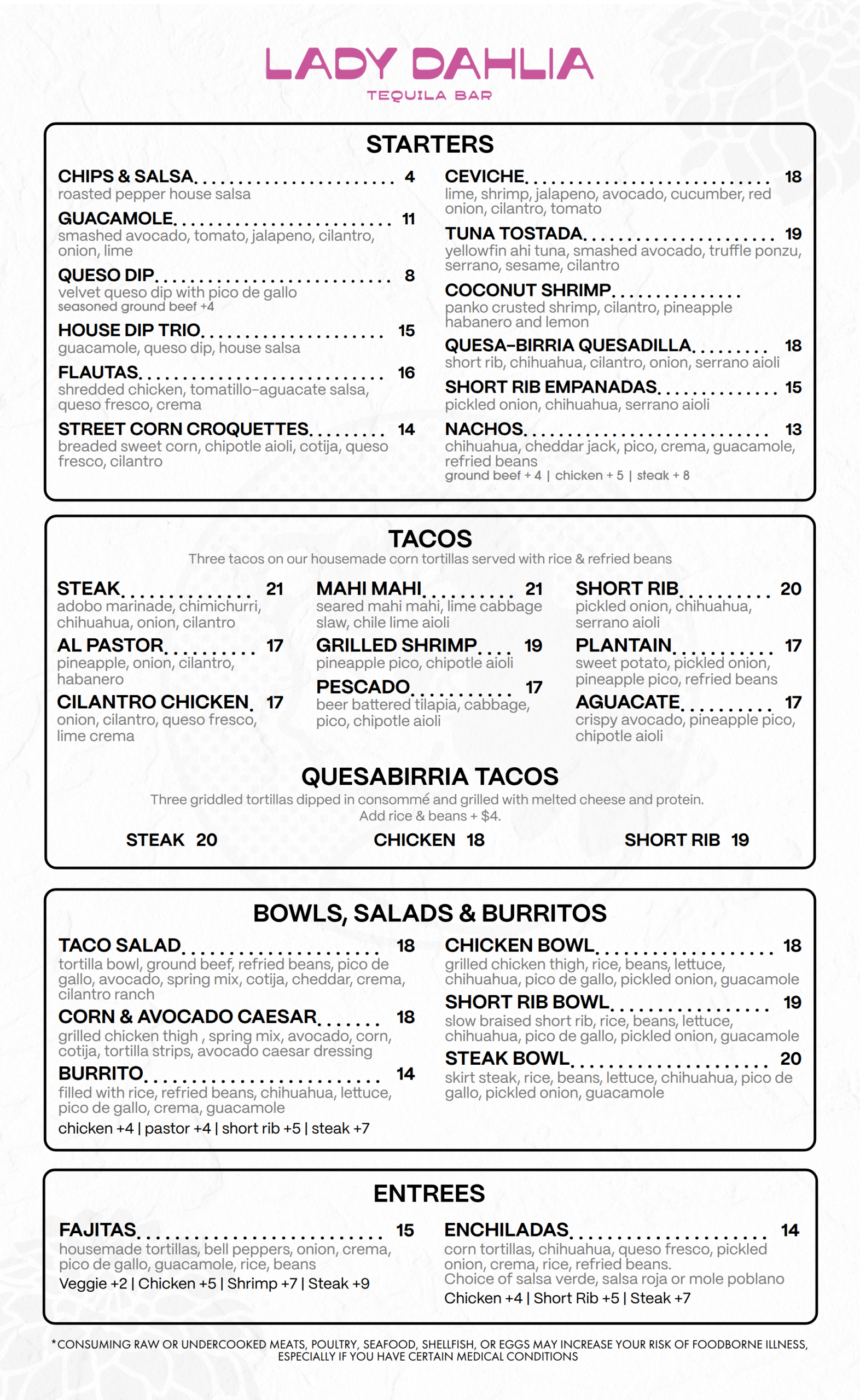 LADY DAHLIA
TEQUILA BAR

STARTERS

CHIPS & SALSA 4
roasted pepper house salsa

GUACAMOLE 11
smashed avocado, tomato, jalapeno, cilantro, onion, lime

QUESO DIP 8
velvet queso dip with pico de gallo
seasoned ground beef +4

HOUSE DIP TRIO 15
guacamole, queso dip, house salsa

FLAUTAS 16
shredded chicken, tomatillo-aguacate salsa, queso fresco, crema

STREET CORN CROQUETTES 14
breaded sweet corn, chipotle aioli, cotija, queso fresco, cilantro

CEVICHE 18
lime, shrimp, jalapeno, avocado, cucumber, red onion, cilantro, tomato

TUNA TOSTADA 19
yellowfin ahi tuna, smashed avocado, truffle ponzu, serrano, sesame, cilantro

COCONUT SHRIMP
panko crusted shrimp, cilantro, pineapple habanero and lemon

QUESA-BIRRIA QUESADILLA 18
short rib, chihuahua, cilantro, onion, serrano aioli

SHORT RIB EMPANADAS 15
pickled onion, chihuahua, serrano aioli

NACHOS 13
chihuahua, cheddar jack, pico, crema, guacamole, refried beans
ground beef + 4 | chicken + 5 | steak + 8

TACOS
Three tacos on our housemade corn tortillas served with rice & refried beans

STEAK 21
adobo marinade, chimichurri, chihuahua, onion, cilantro

AL PASTOR 17
pineapple, onion, cilantro, habanero

CILANTRO CHICKEN 17
onion, cilantro, queso fresco, lime crema

MAHI MAHI 21
seared mahi mahi, lime cabbage slaw, chile lime aioli

GRILLED SHRIMP 19
pineapple pico, chipotle aioli

PESCADO 17
beer battered tilapia, cabbage, pico, chipotle aioli

SHORT RIB 20
pickled onion, chihuahua, serrano aioli

PLANTAIN 17
sweet potato, pickled onion, pineapple pico, refried beans

AGUACATE 17
crispy avocado, pineapple pico, chipotle aioli

QUESABIRRIA TACOS
Three griddled tortillas dipped in consommé and grilled with melted cheese and protein.
Add rice & beans + $4.

STEAK 20 CHICKEN 18 SHORT RIB 19

BOWLS, SALADS & BURRITOS

TACO SALAD 18
tortilla bowl, ground beef, refried beans, pico de gallo, avocado, spring mix, cotija, cheddar, crema, cilantro ranch

CORN & AVOCADO CAESAR 18
grilled chicken thigh , spring mix, avocado, corn, cotija, tortilla strips, avocado caesar dressing

BURRITO 14
filled with rice, refried beans, chihuahua, lettuce, pico de gallo, crema, guacamole
chicken +4 | pastor +4 | short rib +5 | steak +7

CHICKEN BOWL 18
grilled chicken thigh, rice, beans, lettuce, chihuahua, pico de gallo, pickled onion, guacamole

SHORT RIB BOWL 19
slow braised short rib, rice, beans, lettuce, chihuahua, pico de gallo, pickled onion, guacamole

STEAK BOWL 20
skirt steak, rice, beans, lettuce, chihuahua, pico de gallo, pickled onion, guacamole

ENTREES

FAJITAS 15
housemade tortillas, bell peppers, onion, crema, pico de gallo, guacamole, rice, beans
Veggie +2 | Chicken +5 | Shrimp +7 | Steak +9

ENCHILADAS 14
corn tortillas, chihuahua, queso fresco, pickled onion, crema, rice, refried beans.
Choice of salsa verde, salsa roja or mole poblano
Chicken +4 | Short Rib +5 | Steak +7

*CONSUMING RAW OR UNDERCOOKED MEATS, POULTRY, SEAFOOD, SHELLFISH, OR EGGS MAY INCREASE YOUR RISK OF FOODBORNE ILLNESS, ESPECIALLY IF YOU HAVE CERTAIN MEDICAL CONDITIONS